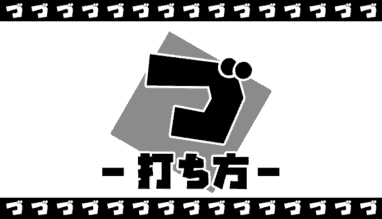 ゴゴゴゴゴゴゴゴゴゴゴゴゴゴゴ

ゴ

－打ち方－

ゴゴゴゴゴゴゴゴゴゴゴゴゴゴゴ